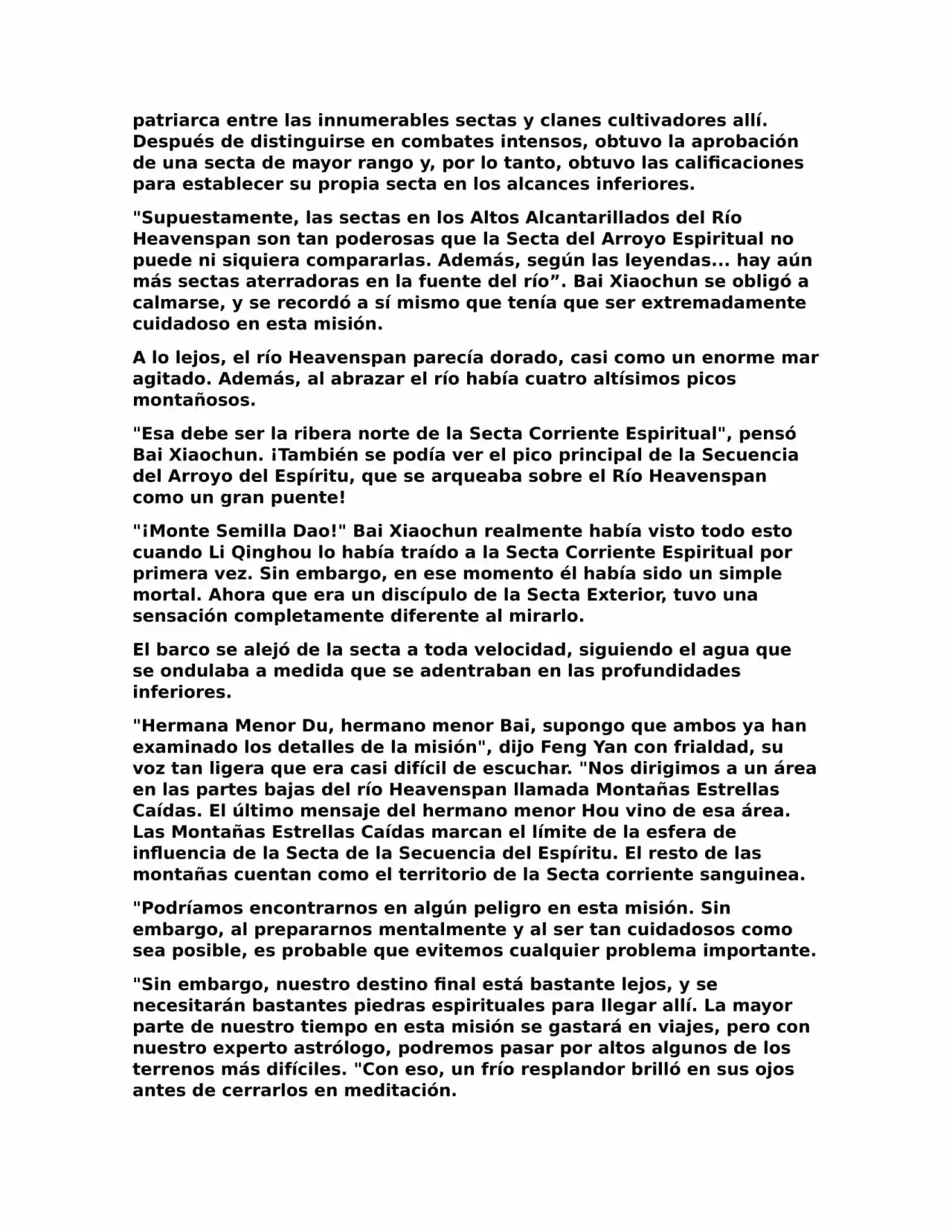 patriarca entre las innumerables sectas y clanes cultivadores allí. Después de distinguirse en combates intensos, obtuvo la aprobación de una secta de mayor rango y, por lo tanto, obtuvo las calificaciones para establecer su propia secta en los alcances inferiores.

"Supuestamente, las sectas en los Altos Alcantarillados del Río Heavenspan son tan poderosas que la Secta del Arroyo Espiritual no puede ni siquiera compararlas. Además, según las leyendas... hay aún más sectas aterradoras en la fuente del río”. Bai Xiaochun se obligó a calmarse, y se recordó a sí mismo que tenía que ser extremadamente cuidadoso en esta misión.

A lo lejos, el río Heavenspan parecía dorado, casi como un enorme mar agitado. Además, al abrazar el río había cuatro altísimos picos montañosos.

"Esa debe ser la ribera norte de la Secta Corriente Espiritual", pensó Bai Xiaochun. ¡También se podía ver el pico principal de la Secuencia del Arroyo del Espíritu, que se arqueaba sobre el Río Heavenspan como un gran puente!

"¡Monte Semilla Dao!" Bai Xiaochun realmente había visto todo esto cuando Li Qinghou lo había traído a la Secta Corriente Espiritual por primera vez. Sin embargo, en ese momento él había sido un simple mortal. Ahora que era un discípulo de la Secta Exterior, tuvo una sensación completamente diferente al mirarlo.

El barco se alejó de la secta a toda velocidad, siguiendo el agua que se ondulaba a medida que se adentraban en las profundidades inferiores.

"Hermana Menor Du, hermano menor Bai, supongo que ambos ya han examinado los detalles de la misión", dijo Feng Yan con frialdad, su voz tan ligera que era casi difícil de escuchar. "Nos dirigimos a un área en las partes bajas del río Heavenspan llamada Montañas Estrellas Caídas. El último mensaje del hermano menor Hou vino de esa área. Las Montañas Estrellas Caídas marcan el límite de la esfera de influencia de la Secta de la Secuencia del Espíritu. El resto de las montañas cuentan como el territorio de la Secta corriente sanguinea.

"Podríamos encontrarnos en algún peligro en esta misión. Sin embargo, al prepararnos mentalmente y al ser tan cuidadosos como sea posible, es probable que evitemos cualquier problema importante.

"Sin embargo, nuestro destino final está bastante lejos, y se necesitarán bastantes piedras espirituales para llegar allí. La mayor parte de nuestro tiempo en esta misión se gastará en viajes, pero con nuestro experto astrólogo, podremos pasar por altos algunos de los terrenos más difíciles. "Con eso, un frío resplandor brilló en sus ojos antes de cerrarlos en meditación.